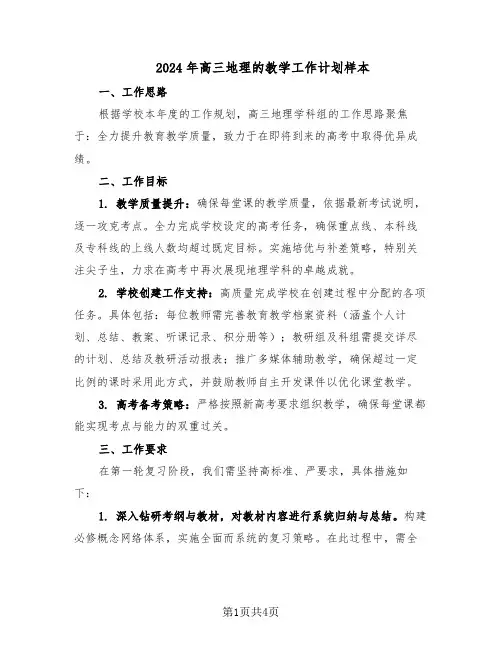 2024年高三地理的教学工作计划样本

一、工作思路

根据学校本年度的工作规划，高三地理学科组的工作思路聚焦于：全力提升教育教学质量，致力于在即将到来的高考中取得优异成绩。

二、工作目标

1. 教学质量提升：确保每堂课的教学质量，依据最新考试说明，逐一攻克考点。全力完成学校设定的高考任务，确保重点线、本科线及专科线的上线人数均超过既定目标。实施培优与补差策略，特别关注尖子生，力求在高考中再次展现地理学科的卓越成就。

2. 学校创建工作支持：高质量完成学校在创建过程中分配的各项任务。具体包括：每位教师需完善教育教学档案资料（涵盖个人计划、总结、教案、听课记录、积分册等）；教研组及科组需提交详尽的计划、总结及教研活动报表；推广多媒体辅助教学，确保超过一定比例的课时采用此方式，并鼓励教师自主开发课件以优化课堂教学。

3. 高考备考策略：严格按照新高考要求组织教学，确保每堂课都能实现考点与能力的双重过关。

三、工作要求

在第一轮复习阶段，我们需坚持高标准、严要求，具体措施如下：

1. 深入钻研考纲与教材，对教材内容进行系统归纳与总结。构建必修概念网络体系，实施全面而系统的复习策略。在此过程中，需全

第1页共4页